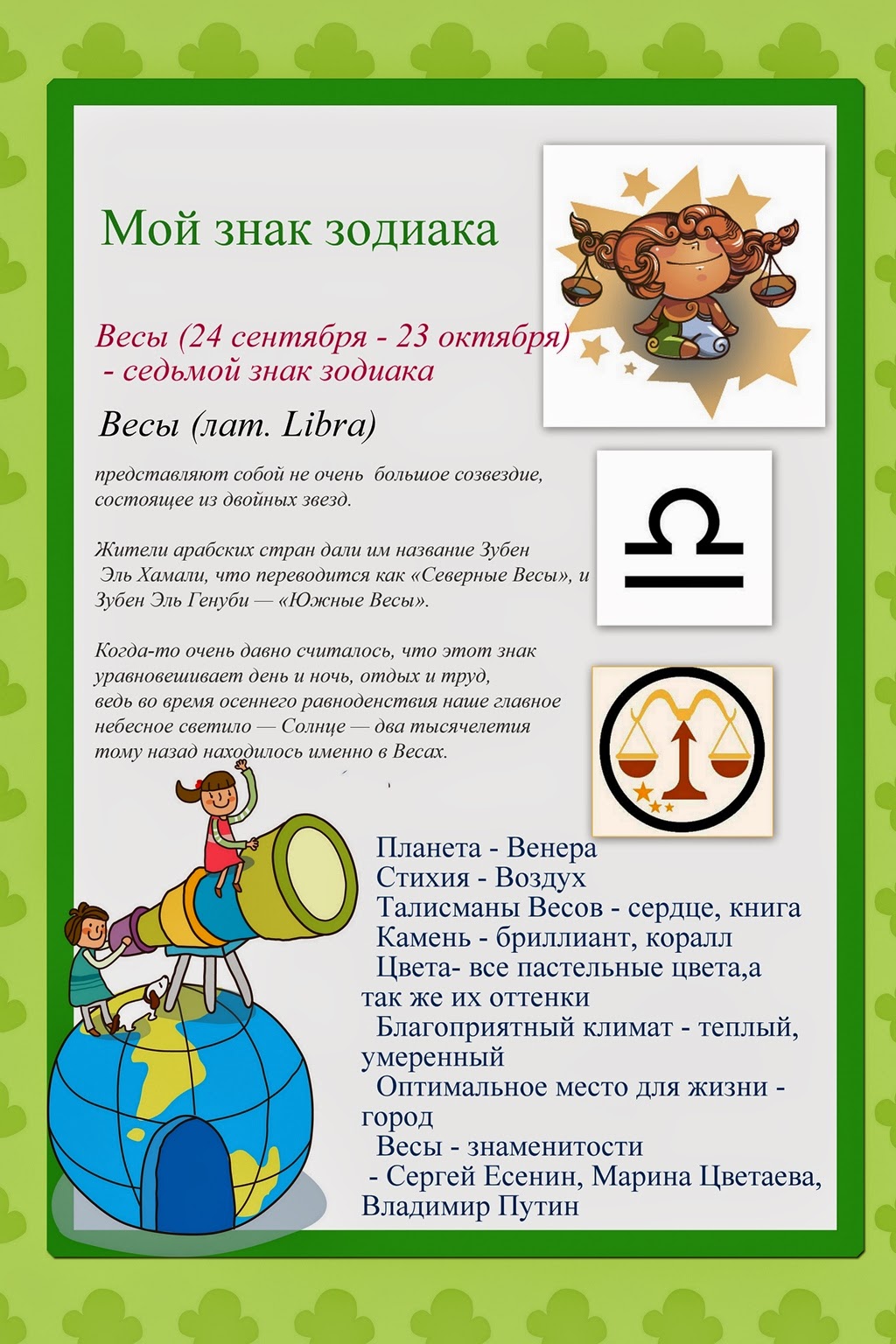 Мой знак зодиака

Весы (24 сентября - 23 октября) - седьмой знак зодиака

Весы (лат. Libra)

представляют собой не очень большое созвездие, состоящее из двойных звезд.

Жители арабских стран дали им название Зубен Эль Хамали, что переводится как «Северные Весы», и Зубен Эль Генуби — «Южные Весы».

Когда-то очень давно считалось, что этот знак уравновешивает день и ночь, отдых и труд, ведь во время осеннего равноденствия наше главное небесное светило — Солнце — два тысячелетия тому назад находилось именно в Весах.

Планета - Венера
Стихия - Воздух
Талисманы Весов - сердце, книга
Камень - бриллиант, коралл
Цвета- все пастельные цвета,а так же их оттенки
Благоприятный климат - теплый, умеренный
Оптимальное место для жизни - город
Весы - знаменитости - Сергей Есенин, Марина Цветаева, Владимир Путин